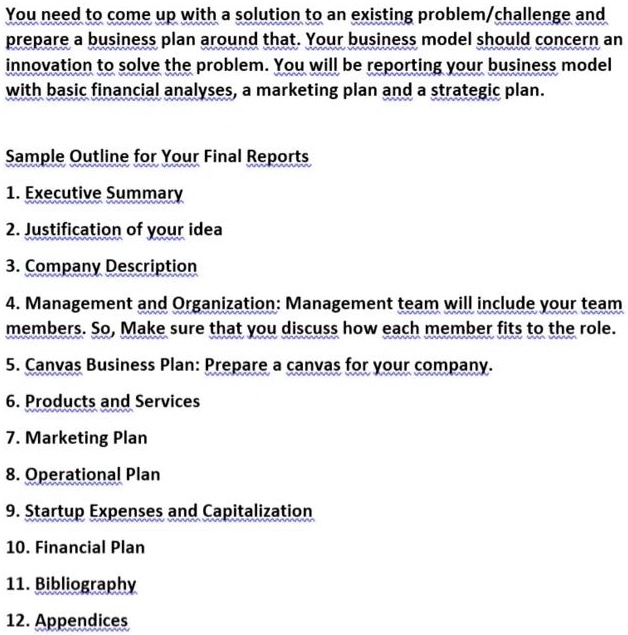 You need to come up with a solution to an existing problem/challenge and prepare a business plan around that. Your business model should concern an innovation to solve the problem. You will be reporting your business model with basic financial analyses, a marketing plan and a strategic plan.

Sample Outline for Your Final Reports

1. Executive Summary

2. Justification of your idea

3. Company Description

4. Management and Organization: Management team will include your team members. So, Make sure that you discuss how each member fits to the role.

5. Canvas Business Plan: Prepare a canvas for your company.

6. Products and Services

7. Marketing Plan

8. Operational Plan

9. Startup Expenses and Capitalization

10. Financial Plan

11. Bibliography

12. Appendices